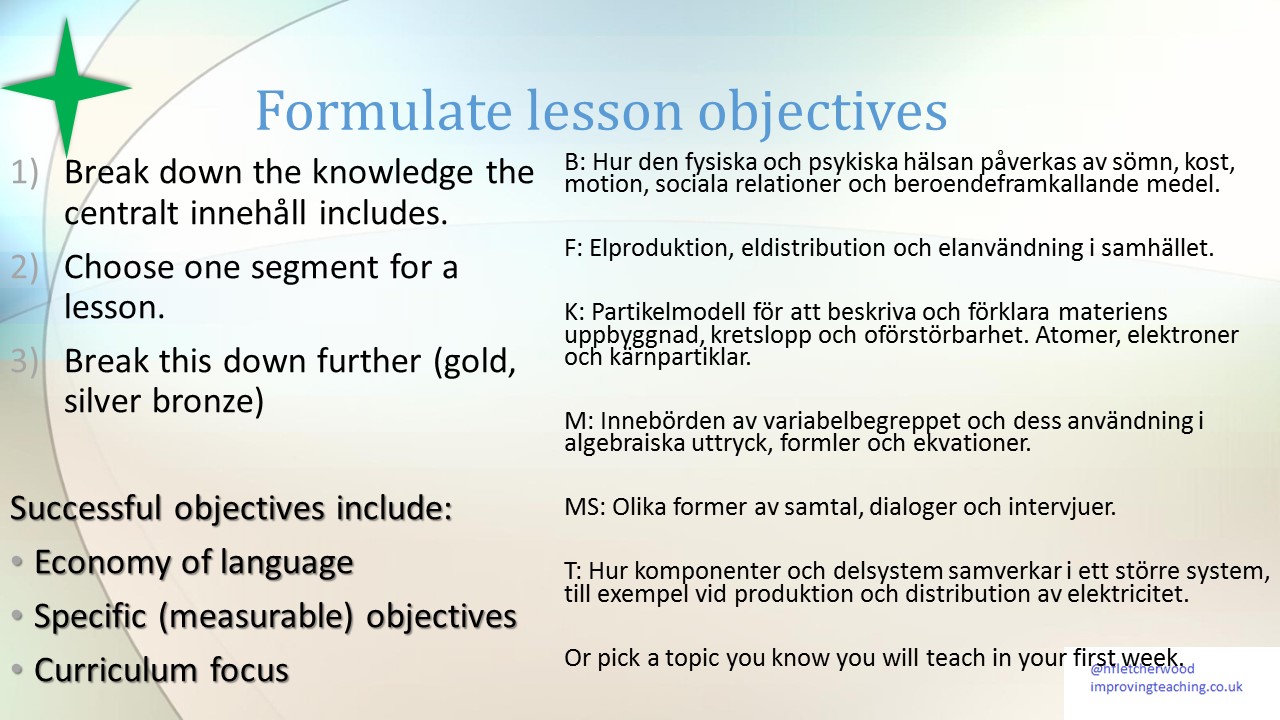 Formulate lesson objectives

1) Break down the knowledge the centralt innehåll includes.
2) Choose one segment for a lesson.
3) Break this down further (gold, silver bronze)

Successful objectives include:
• Economy of language
• Specific (measurable) objectives
• Curriculum focus

B: Hur den fysiska och psykiska hälsan påverkas av sömn, kost, motion, sociala relationer och beroendeframkallande medel.

F: Elproduktion, eldistribution och elanvändning i samhället.

K: Partikelmodell för att beskriva och förklara materiens uppbyggnad, kretslopp och oförstörbarhet. Atomer, elektroner och kärnpartiklar.

M: Innebörden av variabelbegreppet och dess användning i algebraiska uttryck, formler och ekvationer.

MS: Olika former av samtal, dialoger och intervjuer.

T: Hur komponenter och delsystem samverkar i ett större system, till exempel vid produktion och distribution av elektricitet.

Or pick a topic you know you will teach in your first week.

@hfletcherwood
improvingteaching.co.uk